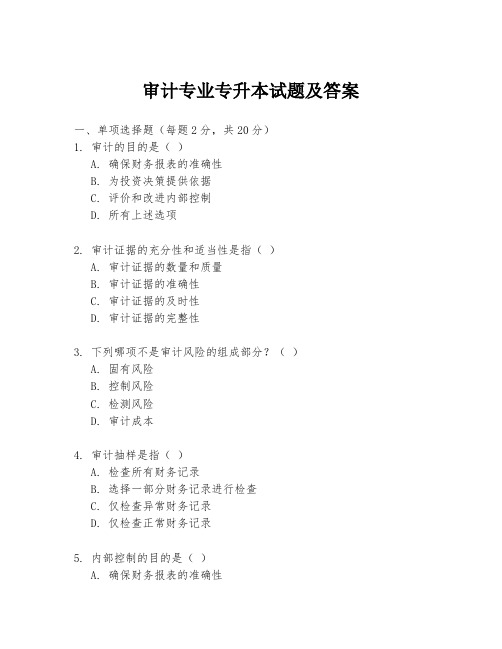 审计专业专升本试题及答案

一、单项选择题（每题 2 分，共 20 分）

1. 审计的目的是（ ）
A. 确保财务报表的准确性
B. 为投资决策提供依据
C. 评价和改进内部控制
D. 所有上述选项

2. 审计证据的充分性和适当性是指（ ）
A. 审计证据的数量和质量
B. 审计证据的准确性
C. 审计证据的及时性
D. 审计证据的完整性

3. 下列哪项不是审计风险的组成部分？（ ）
A. 固有风险
B. 控制风险
C. 检测风险
D. 审计成本

4. 审计抽样是指（ ）
A. 检查所有财务记录
B. 选择一部分财务记录进行检查
C. 仅检查异常财务记录
D. 仅检查正常财务记录

5. 内部控制的目的是（ ）
A. 确保财务报表的准确性